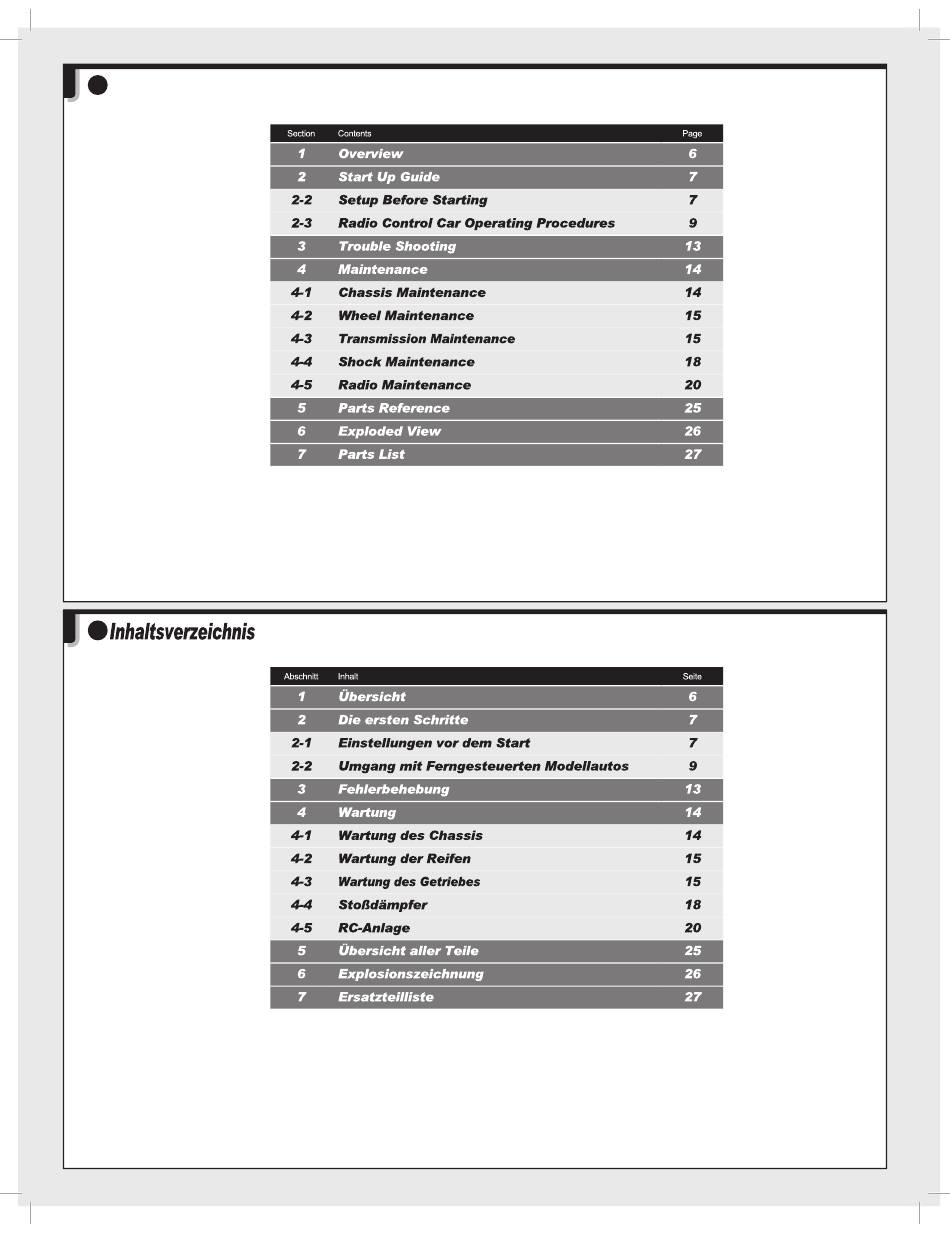 | Section | Contents | Page |
|---|---|---|
| 1 | Overview | 6 |
| 2 | Start Up Guide | 7 |
| 2-2 | Setup Before Starting | 7 |
| 2-3 | Radio Control Car Operating Procedures | 9 |
| 3 | Trouble Shooting | 13 |
| 4 | Maintenance | 14 |
| 4-1 | Chassis Maintenance | 14 |
| 4-2 | Wheel Maintenance | 15 |
| 4-3 | Transmission Maintenance | 15 |
| 4-4 | Shock Maintenance | 18 |
| 4-5 | Radio Maintenance | 20 |
| 5 | Parts Reference | 25 |
| 6 | Exploded View | 26 |
| 7 | Parts List | 27 |

Inhaltsverzeichnis

| Abschnitt | Inhalt | Seite |
|---|---|---|
| 1 | Übersicht | 6 |
| 2 | Die ersten Schritte | 7 |
| 2-1 | Einstellungen vor dem Start | 7 |
| 2-2 | Umgang mit Ferngesteuerten Modellautos | 9 |
| 3 | Fehlerbehebung | 13 |
| 4 | Wartung | 14 |
| 4-1 | Wartung des Chassis | 14 |
| 4-2 | Wartung der Reifen | 15 |
| 4-3 | Wartung des Getriebes | 15 |
| 4-4 | Stoßdämpfer | 18 |
| 4-5 | RC-Anlage | 20 |
| 5 | Übersicht aller Teile | 25 |
| 6 | Explosionszeichnung | 26 |
| 7 | Ersatzteilliste | 27 |